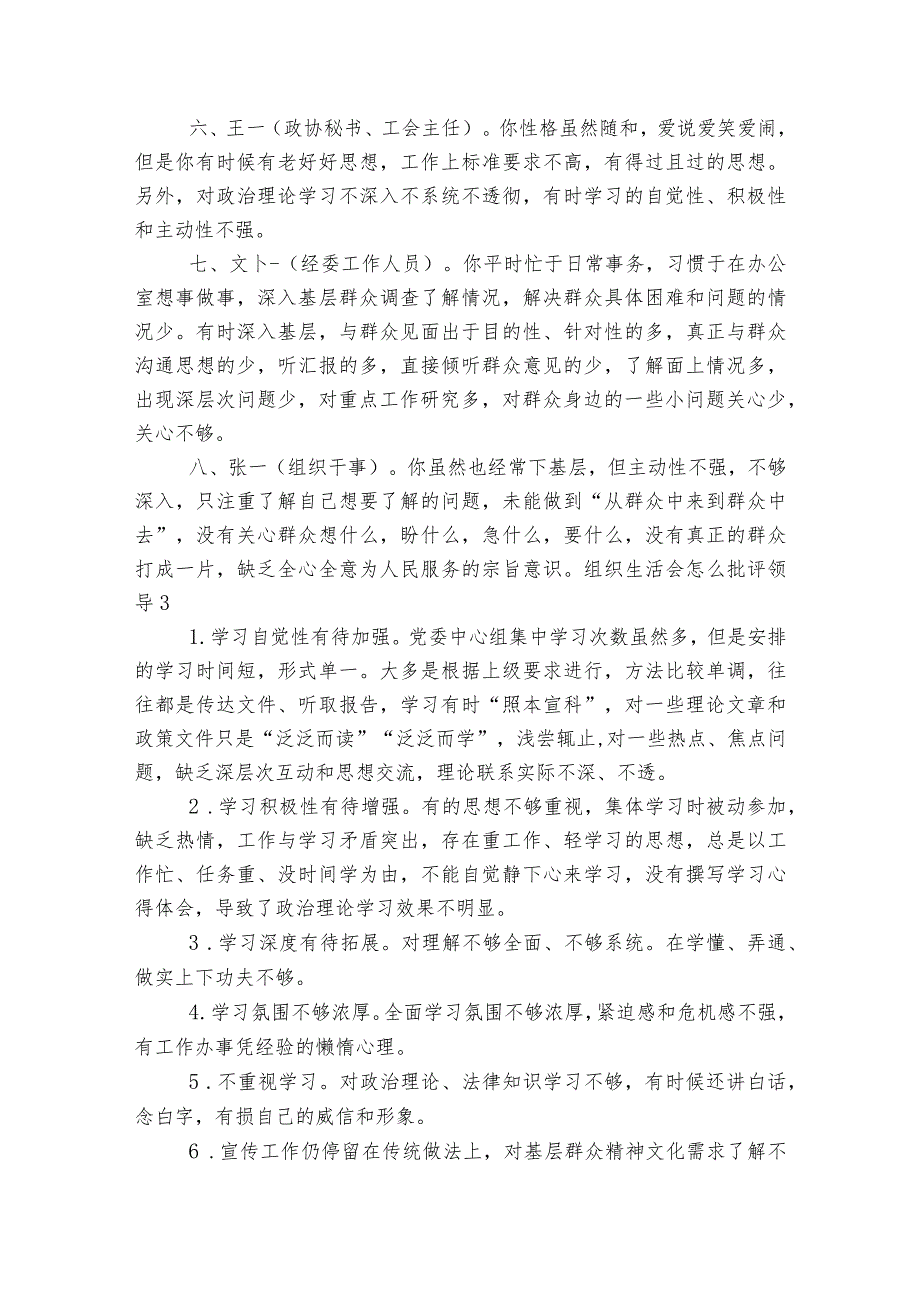 六、王一（政协秘书、工会主任）。你性格虽然随和，爱说爱笑爱闹，但是你有时候有老好好思想，工作上标准要求不高，有得过且过的思想。另外，对政治理论学习不深入不系统不透彻，有时学习的自觉性、积极性和主动性不强。

七、文卜-（经委工作人员）。你平时忙于日常事务，习惯于在办公室想事做事，深入基层群众调查了解情况，解决群众具体困难和问题的情况少。有时深入基层，与群众见面出于目的性、针对性的多，真正与群众沟通思想的少，听汇报的多，直接倾听群众意见的少，了解面上情况多，出现深层次问题少，对重点工作研究多，对群众身边的一些小问题关心少，关心不够。

八、张一（组织干事）。你虽然也经常下基层，但主动性不强，不够深入，只注重了解自己想要了解的问题，未能做到“从群众中来到群众中去”，没有关心群众想什么，盼什么，急什么，要什么，没有真正的群众打成一片，缺乏全心全意为人民服务的宗旨意识。组织生活会怎么批评领导3

1.学习自觉性有待加强。党委中心组集中学习次数虽然多，但是安排的学习时间短，形式单一。大多是根据上级要求进行，方法比较单调，往往都是传达文件、听取报告，学习有时“照本宣科”，对一些理论文章和政策文件只是“泛泛而读”“泛泛而学”，浅尝辄止,对一些热点、焦点问题，缺乏深层次互动和思想交流，理论联系实际不深、不透。

2.学习积极性有待增强。有的思想不够重视，集体学习时被动参加，缺乏热情，工作与学习矛盾突出，存在重工作、轻学习的思想，总是以工作忙、任务重、没时间学为由，不能自觉静下心来学习，没有撰写学习心得体会，导致了政治理论学习效果不明显。

3.学习深度有待拓展。对理解不够全面、不够系统。在学懂、弄通、做实上下功夫不够。

4.学习氛围不够浓厚。全面学习氛围不够浓厚，紧迫感和危机感不强，有工作办事凭经验的懒惰心理。

5.不重视学习。对政治理论、法律知识学习不够，有时候还讲白话，念白字，有损自己的威信和形象。

6.宣传工作仍停留在传统做法上，对基层群众精神文化需求了解不